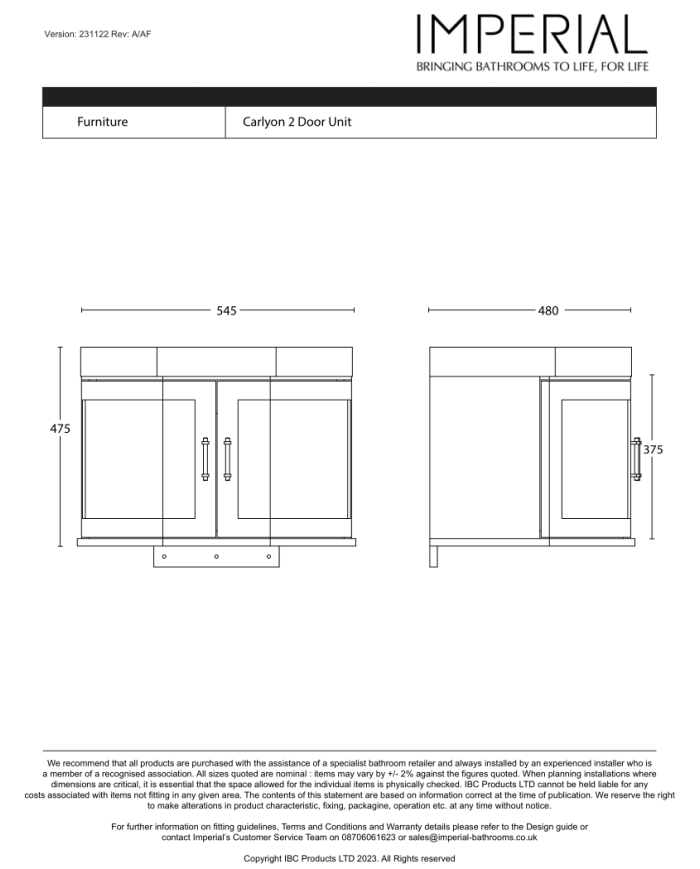 Version: 231122 Rev: A/AF

IMPERIAL
BRINGING BATHROOMS TO LIFE, FOR LIFE

| Furniture | Carlyon 2 Door Unit |
|---|---|

545

480

475

375

We recommend that all products are purchased with the assistance of a specialist bathroom retailer and always installed by an experienced installer who is a member of a recognised association. All sizes quoted are nominal : items may vary by +/- 2% against the figures quoted. When planning installations where dimensions are critical, it is essential that the space allowed for the individual items is physically checked. IBC Products LTD cannot be held liable for any costs associated with items not fitting in any given area. The contents of this statement are based on information correct at the time of publication. We reserve the right to make alterations in product characteristic, fixing, packagine, operation etc. at any time without notice.

For further information on fitting guidelines, Terms and Conditions and Warranty details please refer to the Design guide or contact Imperial's Customer Service Team on 08706061623 or sales@imperial-bathrooms.co.uk

Copyright IBC Products LTD 2023. All Rights reserved